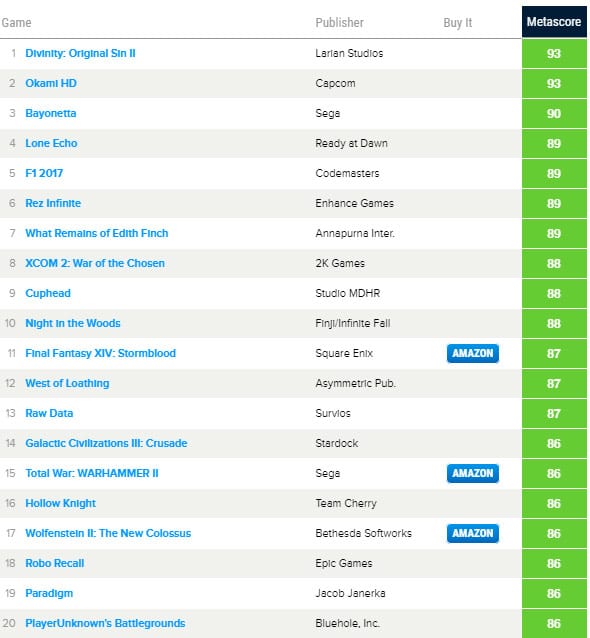 | | Game | Publisher | Buy It | Metascore |
|---|---|---|---|---|
| 1 | Divinity: Original Sin II | Larian Studios | | 93 |
| 2 | Okami HD | Capcom | | 93 |
| 3 | Bayonetta | Sega | | 90 |
| 4 | Lone Echo | Ready at Dawn | | 89 |
| 5 | F1 2017 | Codemasters | | 89 |
| 6 | Rez Infinite | Enhance Games | | 89 |
| 7 | What Remains of Edith Finch | Annapurna Inter. | | 89 |
| 8 | XCOM 2: War of the Chosen | 2K Games | | 88 |
| 9 | Cuphead | Studio MDHR | | 88 |
| 10 | Night in the Woods | Finji/Infinite Fall | | 88 |
| 11 | Final Fantasy XIV: Stormblood | Square Enix | AMAZON | 87 |
| 12 | West of Loathing | Asymmetric Pub. | | 87 |
| 13 | Raw Data | Survios | | 87 |
| 14 | Galactic Civilizations III: Crusade | Stardock | | 86 |
| 15 | Total War: WARHAMMER II | Sega | AMAZON | 86 |
| 16 | Hollow Knight | Team Cherry | | 86 |
| 17 | Wolfenstein II: The New Colossus | Bethesda Softworks | AMAZON | 86 |
| 18 | Robo Recall | Epic Games | | 86 |
| 19 | Paradigm | Jacob Janerka | | 86 |
| 20 | PlayerUnknown's Battlegrounds | Bluehole, Inc. | | 86 |